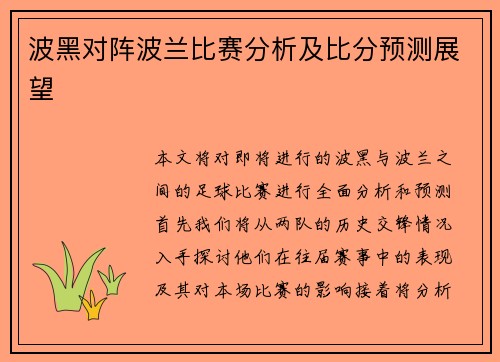 波黑对阵波兰比赛分析及比分预测展望

本文将对即将进行的波黑与波兰之间的足球比赛进行全面分析和预测首先我们将从两队的历史交锋情况入手探讨他们在往届赛事中的表现及其对本场比赛的影响接着将分析